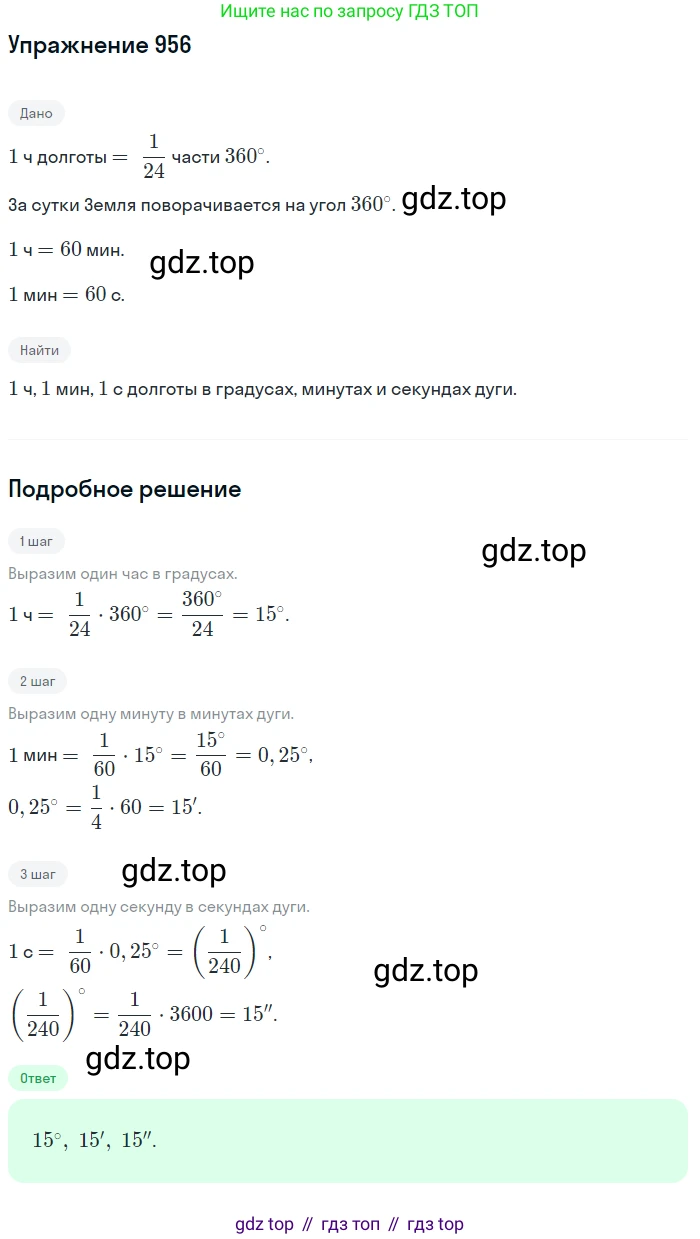 Ищите нас по запросу ГДЗ ТОП

Упражнение 956

Дано

$1$ ч долготы $= \frac{1}{24}$ части $360^\circ$.

За сутки Земля поворачивается на угол $360^\circ$. gdz.top

$1$ ч $= 60$ мин.

gdz.top

$1$ мин $= 60$ с.

Найти

$1$ ч, $1$ мин, $1$ с долготы в градусах, минутах и секундах дуги.

Подробное решение

1 шаг

gdz.top

Выразим один час в градусах.

$1$ ч $= \frac{1}{24} \cdot 360^\circ = \frac{360^\circ}{24} = 15^\circ$.

2 шаг

Выразим одну минуту в минутах дуги.

$1$ мин $= \frac{1}{60} \cdot 15^\circ = \frac{15^\circ}{60} = 0,25^\circ$,

$0,25^\circ = \frac{1}{4} \cdot 60 = 15'$.

3 шаг

gdz.top

Выразим одну секунду в секундах дуги.

$1$ с $= \frac{1}{60} \cdot 0,25^\circ = \left(\frac{1}{240}\right)^\circ$,

gdz.top

$\left(\frac{1}{240}\right)^\circ = \frac{1}{240} \cdot 3600 = 15''$.

gdz.top

Ответ

$15^\circ$, $15'$, $15''$.

gdz top // гдз топ // гдз top